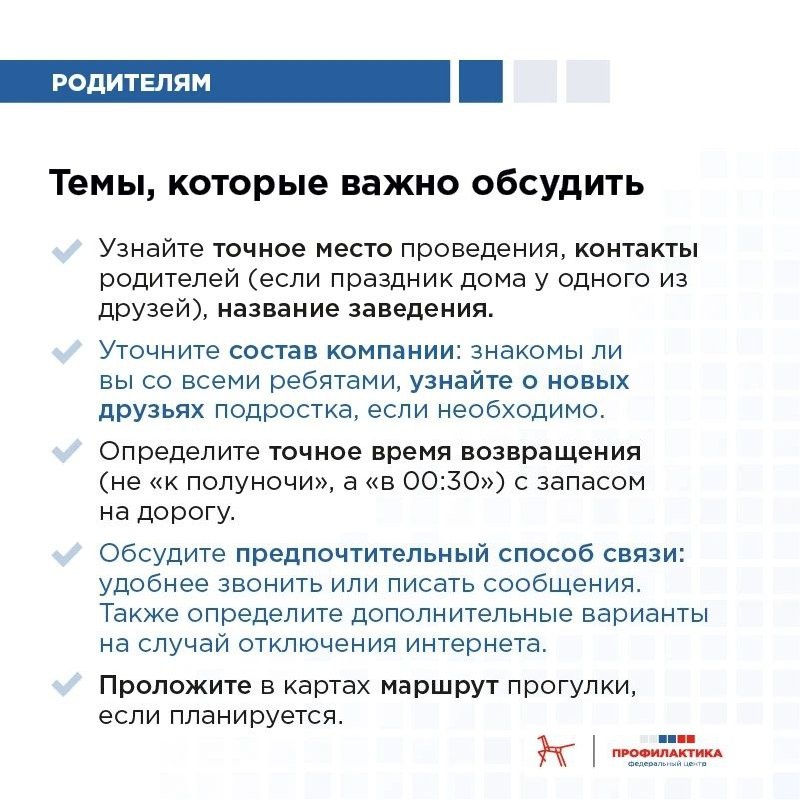 РОДИТЕЛЯМ

Темы, которые важно обсудить

Узнайте точное место проведения, контакты родителей (если праздник дома у одного из друзей), название заведения.

Уточните состав компании: знакомы ли вы со всеми ребятами, узнайте о новых друзьях подростка, если необходимо.

Определите точное время возвращения (не «к полуночи», а «в 00:30») с запасом на дорогу.

Обсудите предпочтительный способ связи: удобнее звонить или писать сообщения. Также определите дополнительные варианты на случай отключения интернета.

Проложите в картах маршрут прогулки, если планируется.

ПРОФИЛАКТИКА
федеральный центр